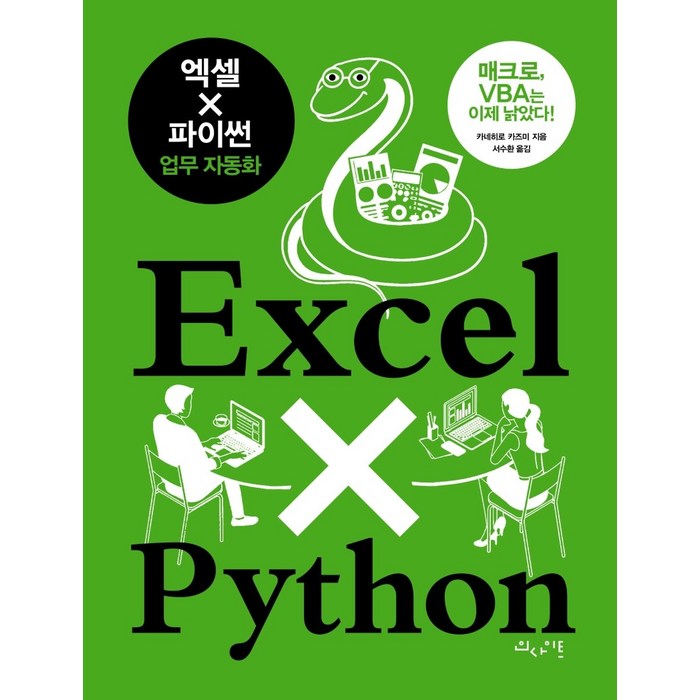 엑셀
×
파이썬
업무 자동화

매크로,
VBA는
이제 낡았다!

카네히로 카즈미 지음
서수환 옮김

Excel
×
Python

인사이트